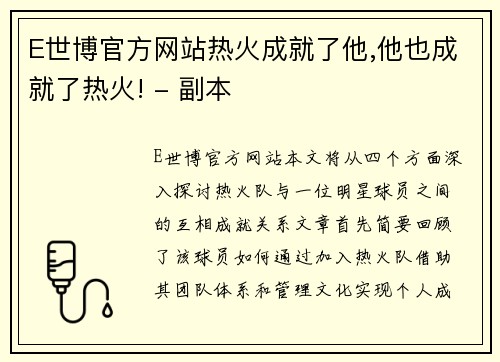 E世博官方网站热火成就了他,他也成就了热火! - 副本

E世博官方网站本文将从四个方面深入探讨热火队与一位明星球员之间的互相成就关系文章首先简要回顾了该球员如何通过加入热火队借助其团队体系和管理文化实现个人成